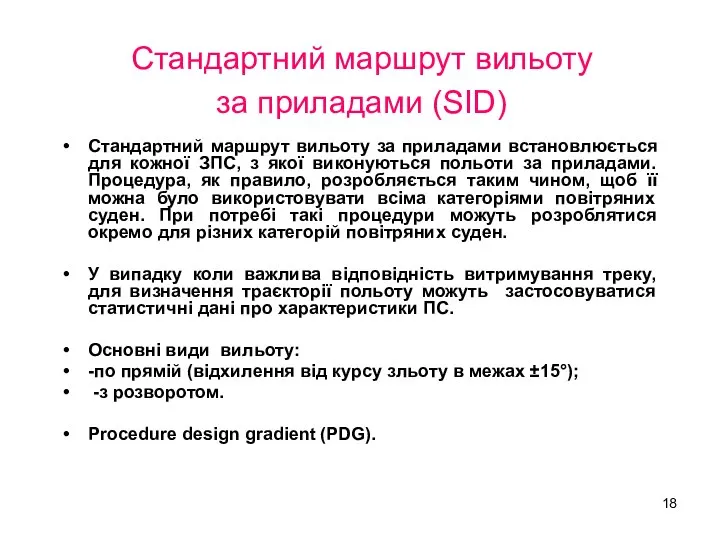 Стандартний маршрут вильоту за приладами (SID)

• Стандартний маршрут вильоту за приладами встановлюється для кожної ЗПС, з якої виконуються польоти за приладами. Процедура, як правило, розробляється таким чином, щоб її можна було використовувати всіма категоріями повітряних суден. При потребі такі процедури можуть розроблятися окремо для різних категорій повітряних суден.

• У випадку коли важлива відповідність витримування треку, для визначення траєкторії польоту можуть застосовуватися статистичні дані про характеристики ПС.

• Основні види вильоту:
• -по прямій (відхилення від курсу зльоту в межах ±15°);
• -з розворотом.

• Procedure design gradient (PDG).

18